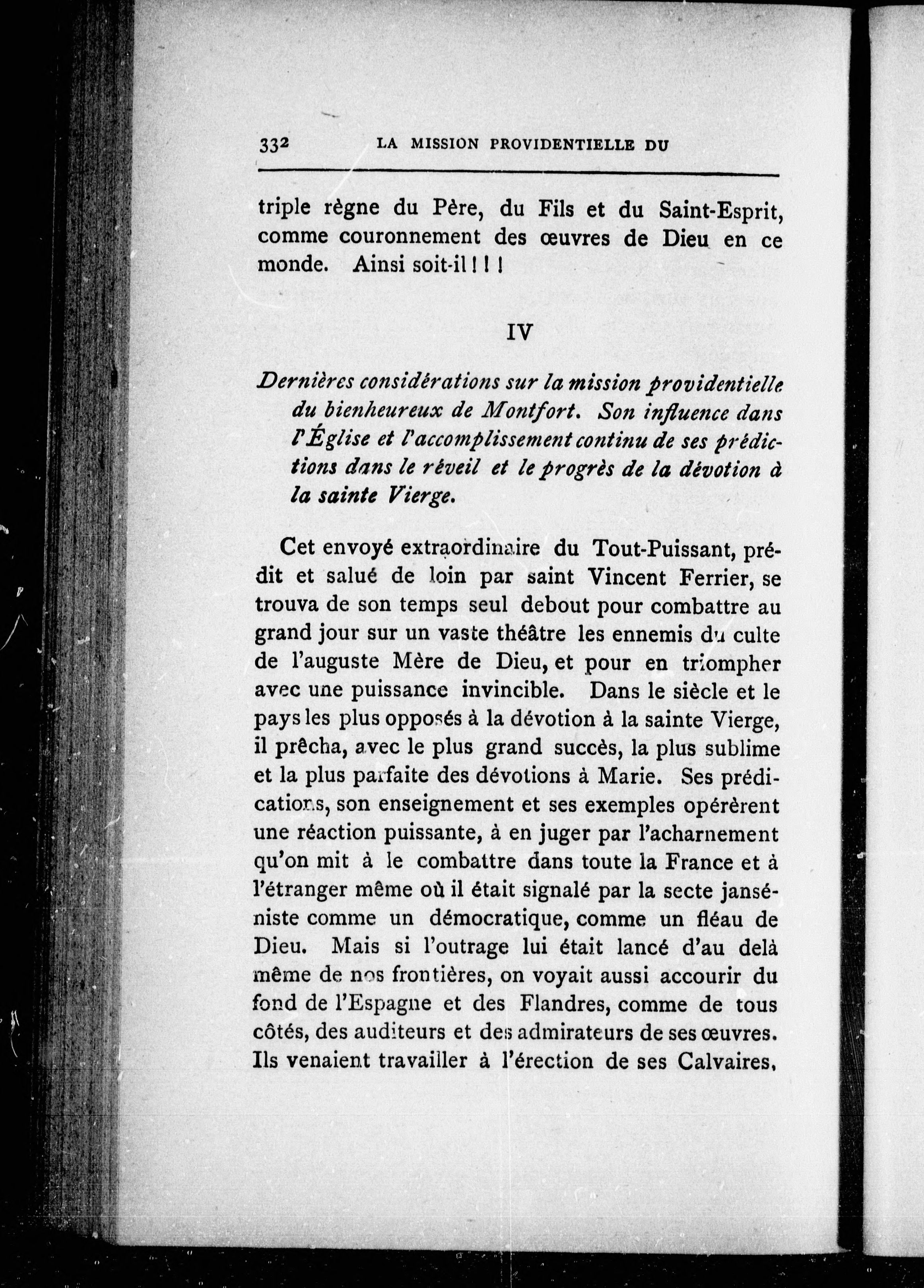 332 LA MISSION PROVIDENTIELLE DU

triple règne du Père, du Fils et du Saint-Esprit, comme couronnement des œuvres de Dieu en ce monde. Ainsi soit-il ! ! !

IV

Dernières considérations sur la mission providentielle du bienheureux de Montfort. Son influence dans l'Église et l'accomplissement continu de ses prédictions dans le réveil et le progrès de la dévotion à la sainte Vierge.

Cet envoyé extraordinaire du Tout-Puissant, prédit et salué de loin par saint Vincent Ferrier, se trouva de son temps seul debout pour combattre au grand jour sur un vaste théâtre les ennemis du culte de l'auguste Mère de Dieu, et pour en triompher avec une puissance invincible. Dans le siècle et le pays les plus opposés à la dévotion à la sainte Vierge, il prêcha, avec le plus grand succès, la plus sublime et la plus parfaite des dévotions à Marie. Ses prédications, son enseignement et ses exemples opérèrent une réaction puissante, à en juger par l'acharnement qu'on mit à le combattre dans toute la France et à l'étranger même où il était signalé par la secte janséniste comme un démocratique, comme un fléau de Dieu. Mais si l'outrage lui était lancé d'au delà même de nos frontières, on voyait aussi accourir du fond de l'Espagne et des Flandres, comme de tous côtés, des auditeurs et des admirateurs de ses œuvres. Ils venaient travailler à l'érection de ses Calvaires,